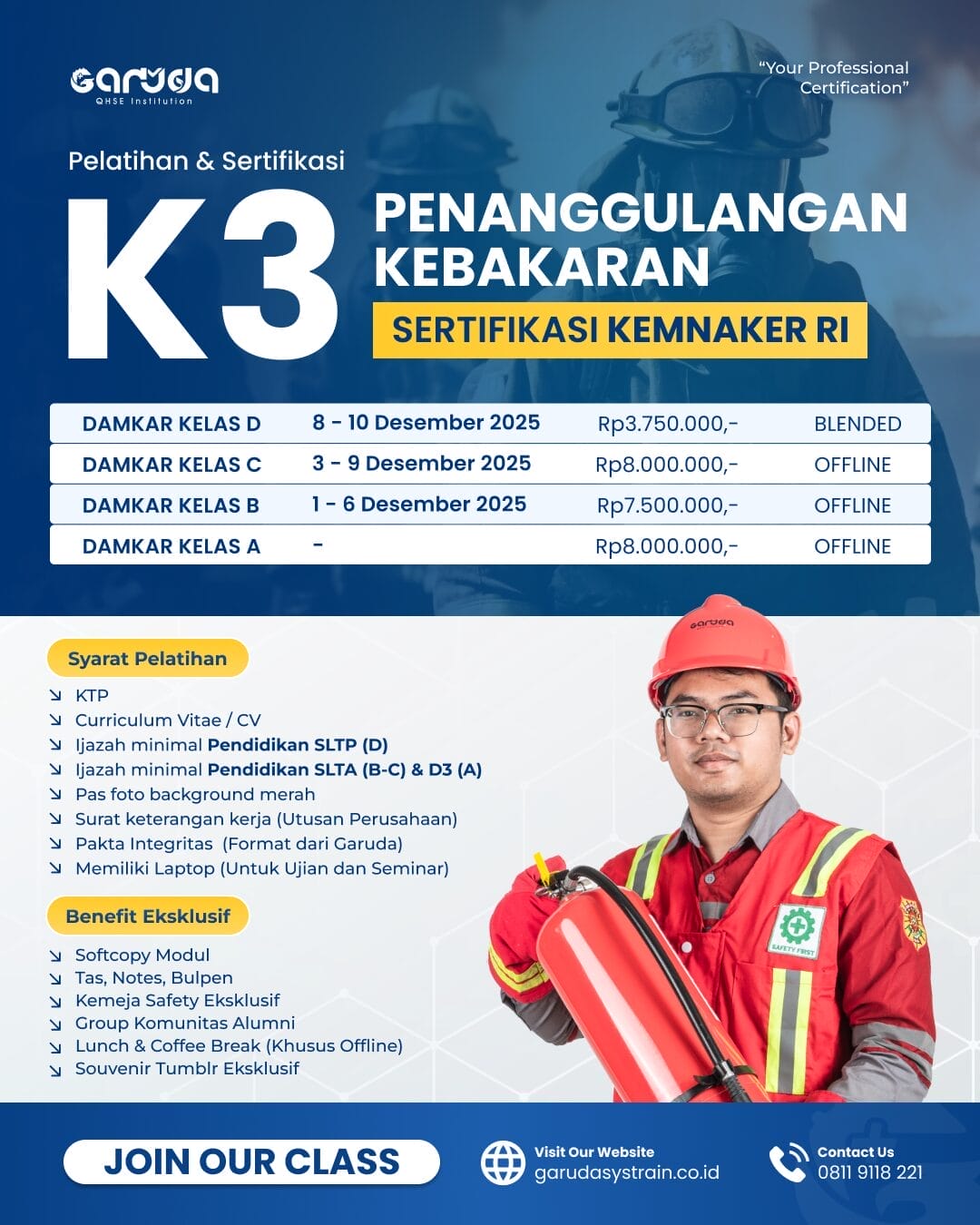 Garuda
QHSE Institution

"Your Professional Certification"

Pelatihan & Sertifikasi

K3

PENANGGULANGAN KEBAKARAN

SERTIFIKASI KEMNAKER RI

| DAMKAR KELAS D | 8 - 10 Desember 2025 | Rp3.750.000,- | BLENDED |
|---|---|---|---|
| DAMKAR KELAS C | 3 - 9 Desember 2025 | Rp8.000.000,- | OFFLINE |
| DAMKAR KELAS B | 1 - 6 Desember 2025 | Rp7.500.000,- | OFFLINE |
| DAMKAR KELAS A | - | Rp8.000.000,- | OFFLINE |

Syarat Pelatihan

↘ KTP
↘ Curriculum Vitae / CV
↘ Ijazah minimal Pendidikan SLTP (D)
↘ Ijazah minimal Pendidikan SLTA (B-C) & D3 (A)
↘ Pas foto background merah
↘ Surat keterangan kerja (Utusan Perusahaan)
↘ Pakta Integritas (Format dari Garuda)
↘ Memiliki Laptop (Untuk Ujian dan Seminar)

Benefit Eksklusif

↘ Softcopy Modul
↘ Tas, Notes, Bulpen
↘ Kemeja Safety Eksklusif
↘ Group Komunitas Alumni
↘ Lunch & Coffee Break (Khusus Offline)
↘ Souvenir Tumblr Eksklusif

Garuda

SAFETY FIRST

JOIN OUR CLASS

Visit Our Website
garudasystrain.co.id

Contact Us
0811 9118 221